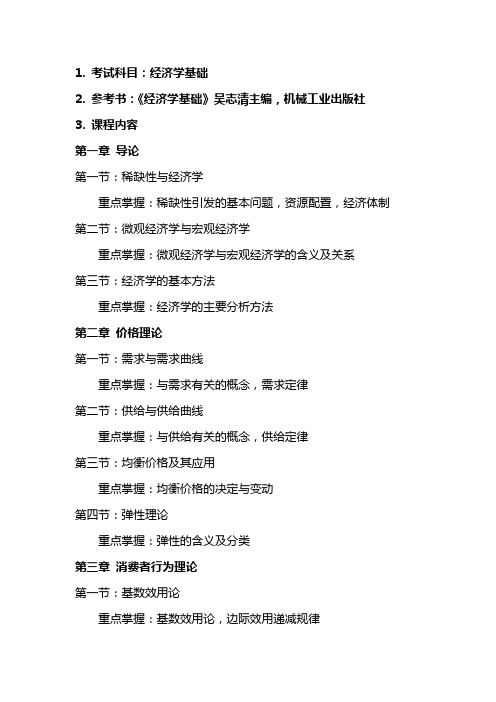 1. 考试科目：经济学基础

2. 参考书：《经济学基础》吴志清主编，机械工业出版社

3. 课程内容

第一章 导论

第一节：稀缺性与经济学

重点掌握：稀缺性引发的基本问题，资源配置，经济体制

第二节：微观经济学与宏观经济学

重点掌握：微观经济学与宏观经济学的含义及关系

第三节：经济学的基本方法

重点掌握：经济学的主要分析方法

第二章 价格理论

第一节：需求与需求曲线

重点掌握：与需求有关的概念，需求定律

第二节：供给与供给曲线

重点掌握：与供给有关的概念，供给定律

第三节：均衡价格及其应用

重点掌握：均衡价格的决定与变动

第四节：弹性理论

重点掌握：弹性的含义及分类

第三章 消费者行为理论

第一节：基数效用论

重点掌握：基数效用论，边际效用递减规律